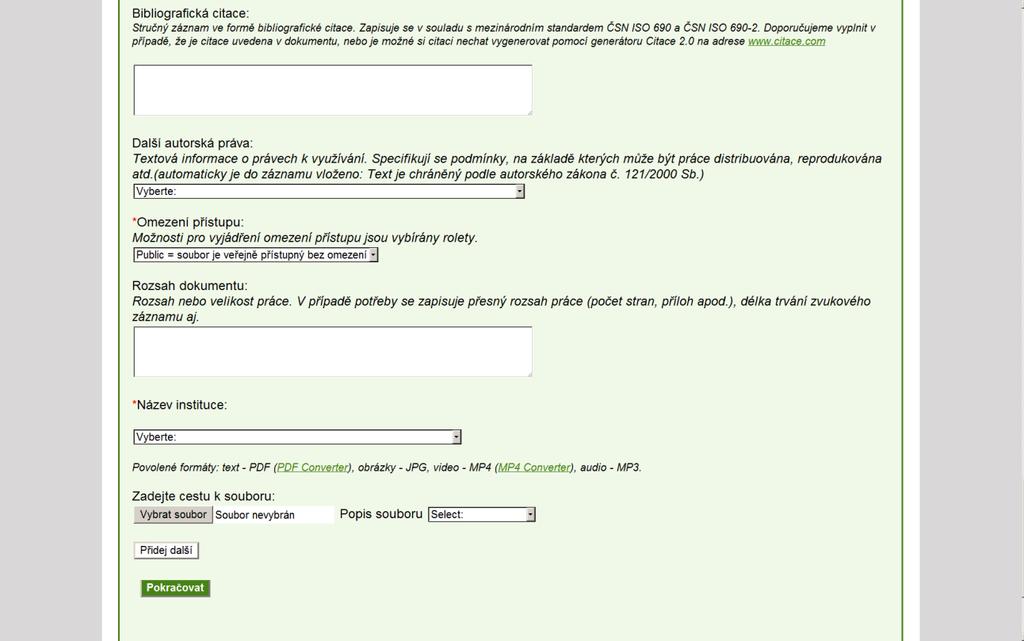 Bibliografická citace:
Stručný záznam ve formě bibliografické citace. Zapisuje se v souladu s mezinárodním standardem ČSN ISO 690 a ČSN ISO 690-2. Doporučujeme vyplnit v případě, že je citace uvedena v dokumentu, nebo je možné si citaci nechat vygenerovat pomocí generátoru Citace 2.0 na adrese www.citace.com

Další autorská práva:
Textová informace o právech k využívání. Specifikují se podmínky, na základě kterých může být práce distribuována, reprodukována atd.(automaticky je do záznamu vloženo: Text je chráněný podle autorského zákona č. 121/2000 Sb.)
Vyberte:

*Omezení přístupu:
Možnosti pro vyjádření omezení přístupu jsou vybírány rolety.
Public = soubor je veřejně přístupný bez omezení

Rozsah dokumentu:
Rozsah nebo velikost práce. V případě potřeby se zapisuje přesný rozsah práce (počet stran, příloh apod.), délka trvání zvukového záznamu aj.

*Název instituce:
Vyberte:

Povolené formáty: text - PDF (PDF Converter), obrázky - JPG, video - MP4 (MP4 Converter), audio - MP3.

Zadejte cestu k souboru:
Vybrat soubor Soubor nevybrán Popis souboru Select:

Přidej další

Pokračovat